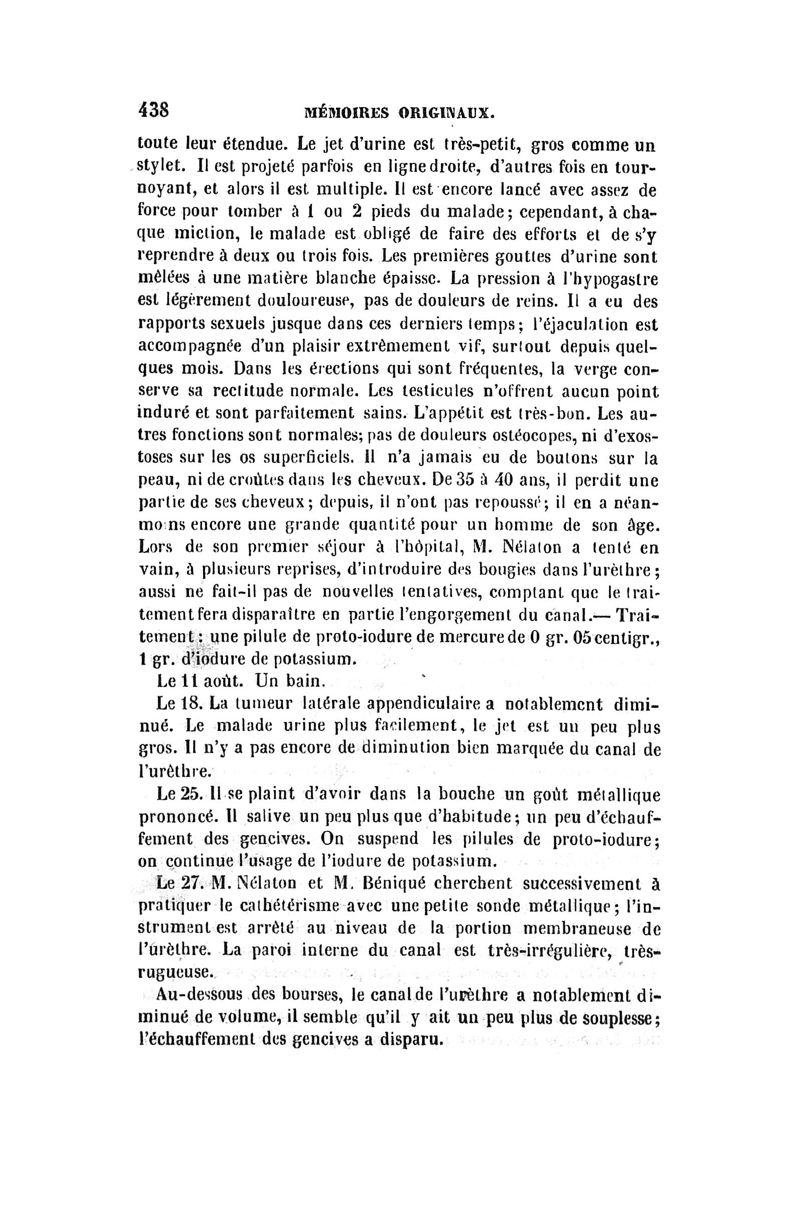 438 MÉMOIRES ORIGINAUX.

toute leur étendue. Le jet d'urine est très-petit, gros comme un stylet. Il est projeté parfois en ligne droite, d'autres fois en tournoyant, et alors il est multiple. Il est encore lancé avec assez de force pour tomber à 1 ou 2 pieds du malade; cependant, à chaque miction, le malade est obligé de faire des efforts et de s'y reprendre à deux ou trois fois. Les premières gouttes d'urine sont mêlées à une matière blanche épaisse. La pression à l'hypogastre est légèrement douloureuse, pas de douleurs de reins. Il a eu des rapports sexuels jusque dans ces derniers temps; l'éjaculation est accompagnée d'un plaisir extrêmement vif, surtout depuis quelques mois. Dans les érections qui sont fréquentes, la verge conserve sa rectitude normale. Les testicules n'offrent aucun point induré et sont parfaitement sains. L'appétit est très-bon. Les autres fonctions sont normales; pas de douleurs ostéocopes, ni d'exostoses sur les os superficiels. Il n'a jamais eu de boutons sur la peau, ni de croûtes dans les cheveux. De 35 à 40 ans, il perdit une partie de ses cheveux; depuis, il n'ont pas repoussé; il en a néanmoins encore une grande quantité pour un homme de son âge. Lors de son premier séjour à l'hôpital, M. Nélaton a tenté en vain, à plusieurs reprises, d'introduire des bougies dans l'urèthre; aussi ne fait-il pas de nouvelles tentatives, comptant que le traitement fera disparaître en partie l'engorgement du canal.— Traitement: une pilule de proto-iodure de mercure de 0 gr. 05 centigr., 1 gr. d'iodure de potassium.

Le 11 août. Un bain.

Le 18. La tumeur latérale appendiculaire a notablement diminué. Le malade urine plus facilement, le jet est un peu plus gros. Il n'y a pas encore de diminution bien marquée du canal de l'urèthre.

Le 25. Il se plaint d'avoir dans la bouche un goût métallique prononcé. Il salive un peu plus que d'habitude; un peu d'échauffement des gencives. On suspend les pilules de proto-iodure; on continue l'usage de l'iodure de potassium.

Le 27. M. Nélaton et M. Béniqué cherchent successivement à pratiquer le cathétérisme avec une petite sonde métallique; l'instrument est arrêté au niveau de la portion membraneuse de l'urèthre. La paroi interne du canal est très-irrégulière, très-rugueuse.

Au-dessous des bourses, le canal de l'urèthre a notablement diminué de volume, il semble qu'il y ait un peu plus de souplesse; l'échauffement des gencives a disparu.